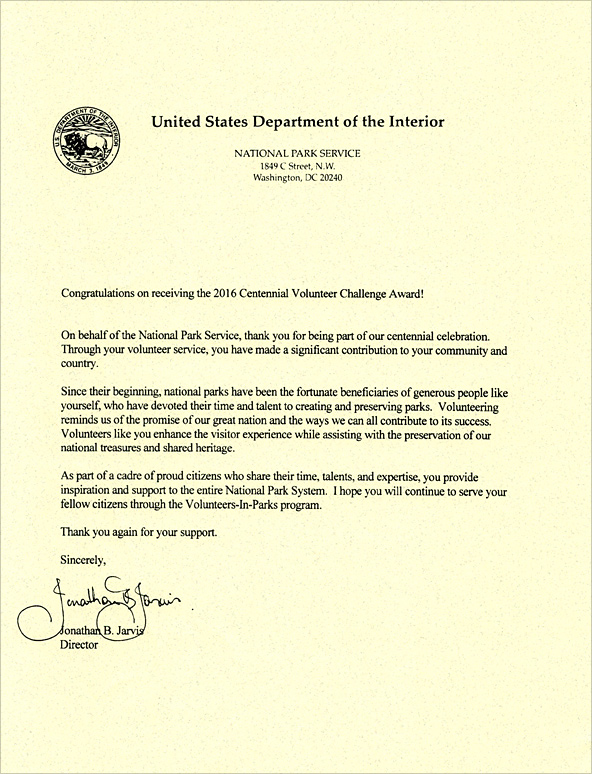 U.S. DEPARTMENT OF THE INTERIOR
MARCH 3, 1849

United States Department of the Interior

NATIONAL PARK SERVICE
1849 C Street, N.W.
Washington, DC 20240

Congratulations on receiving the 2016 Centennial Volunteer Challenge Award!

On behalf of the National Park Service, thank you for being part of our centennial celebration. Through your volunteer service, you have made a significant contribution to your community and country.

Since their beginning, national parks have been the fortunate beneficiaries of generous people like yourself, who have devoted their time and talent to creating and preserving parks. Volunteering reminds us of the promise of our great nation and the ways we can all contribute to its success. Volunteers like you enhance the visitor experience while assisting with the preservation of our national treasures and shared heritage.

As part of a cadre of proud citizens who share their time, talents, and expertise, you provide inspiration and support to the entire National Park System. I hope you will continue to serve your fellow citizens through the Volunteers-In-Parks program.

Thank you again for your support.

Sincerely,

Jonathan B. Jarvis

Jonathan B. Jarvis
Director